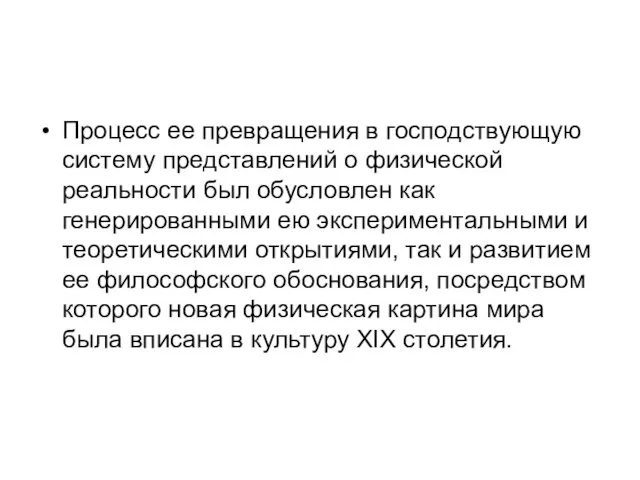 • Процесс ее превращения в господствующую систему представлений о физической реальности был обусловлен как генерированными ею экспериментальными и теоретическими открытиями, так и развитием ее философского обоснования, посредством которого новая физическая картина мира была вписана в культуру XIX столетия.